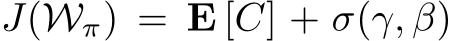 $J(\mathcal{W}_\pi) = \mathbf{E}[C] + \sigma(\gamma, \beta)$